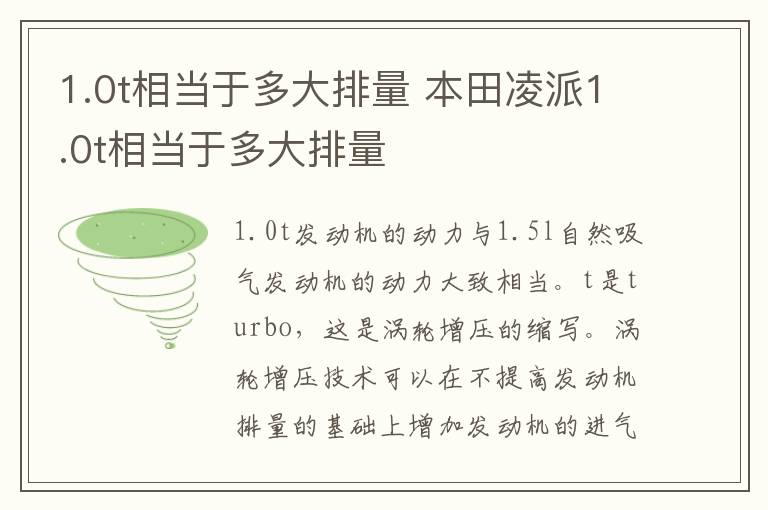 1.0t相当于多大排量 本田凌派1.0t相当于多大排量

1.0t发动机的动力与1.5l自然吸气发动机的动力大致相当。t是turbo，这是涡轮增压的缩写。涡轮增压技术可以在不提高发动机排量的基础上增加发动机的进气